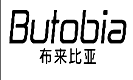 Butobia
布来比亚